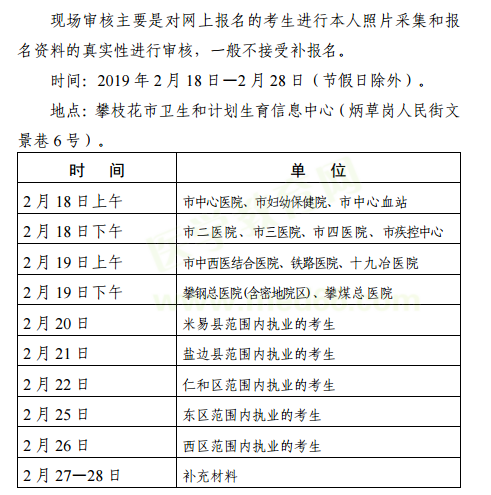 现场审核主要是对网上报名的考生进行本人照片采集和报名资料的真实性进行审核，一般不接受补报名。

时间：2019 年 2 月 18 日—2 月 28 日（节假日除外）。

地点：攀枝花市卫生和计划生育信息中心（炳草岗人民街文景巷 6 号）。

| 时　间 | 单　位 |
|---|---|
| 2 月 18 日上午 | 市中心医院、市妇幼保健院、市中心血站 |
| 2 月 18 日下午 | 市二医院、市三医院、市四医院、市疾控中心 |
| 2 月 19 日上午 | 市中西医结合医院、铁路医院、十九冶医院 |
| 2 月 19 日下午 | 攀钢总医院(含密地院区)、攀煤总医院 |
| 2 月 20 日 | 米易县范围内执业的考生 |
| 2 月 21 日 | 盐边县范围内执业的考生 |
| 2 月 22 日 | 仁和区范围内执业的考生 |
| 2 月 25 日 | 东区范围内执业的考生 |
| 2 月 26 日 | 西区范围内执业的考生 |
| 2 月 27—28 日 | 补充材料 |

医学教育网
www.med66.com